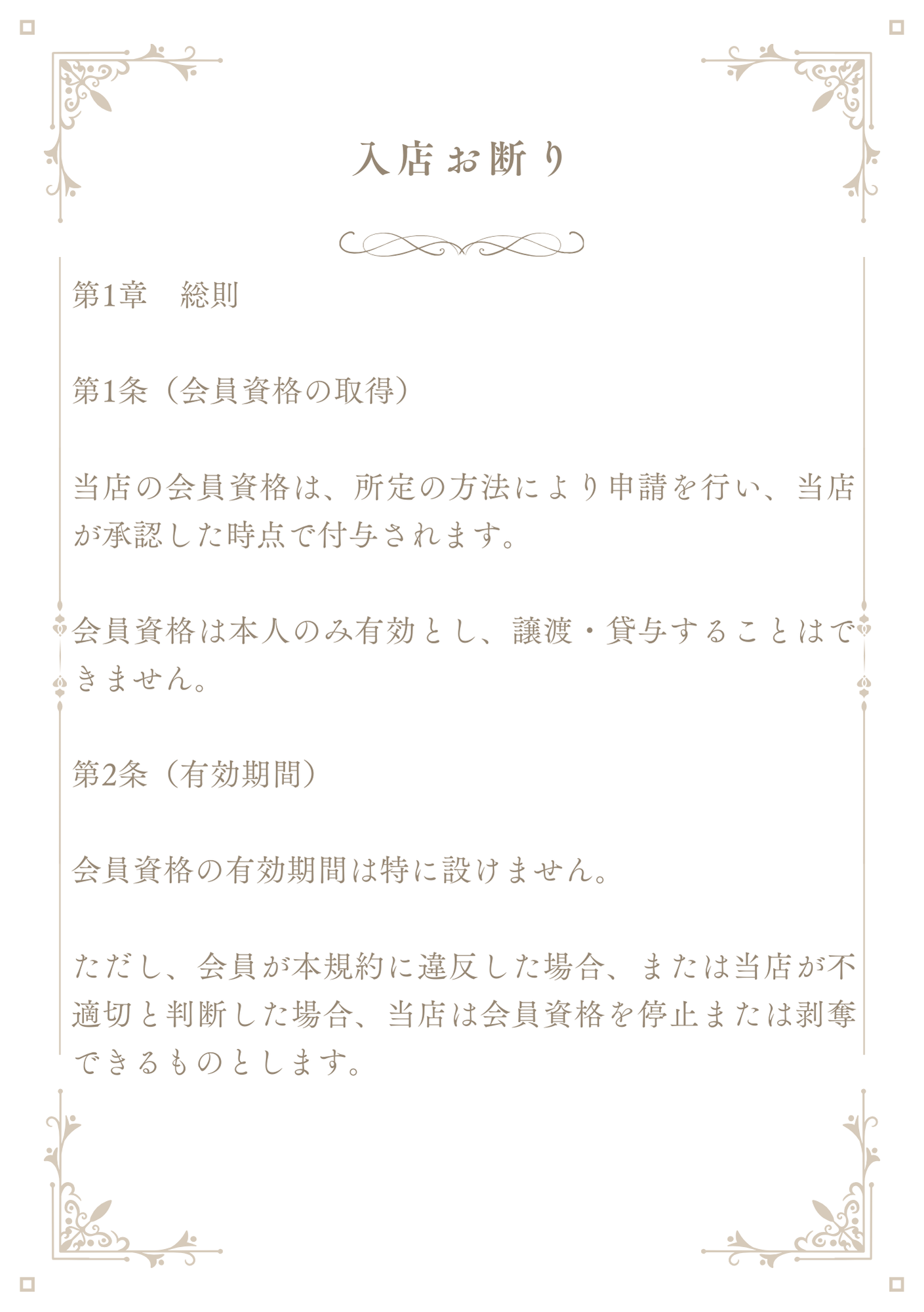 入店お断り

第1章 総則

第1条（会員資格の取得）

当店の会員資格は、所定の方法により申請を行い、当店が承認した時点で付与されます。

会員資格は本人のみ有効とし、譲渡・貸与することはできません。

第2条（有効期間）

会員資格の有効期間は特に設けません。

ただし、会員が本規約に違反した場合、または当店が不適切と判断した場合、当店は会員資格を停止または剥奪できるものとします。